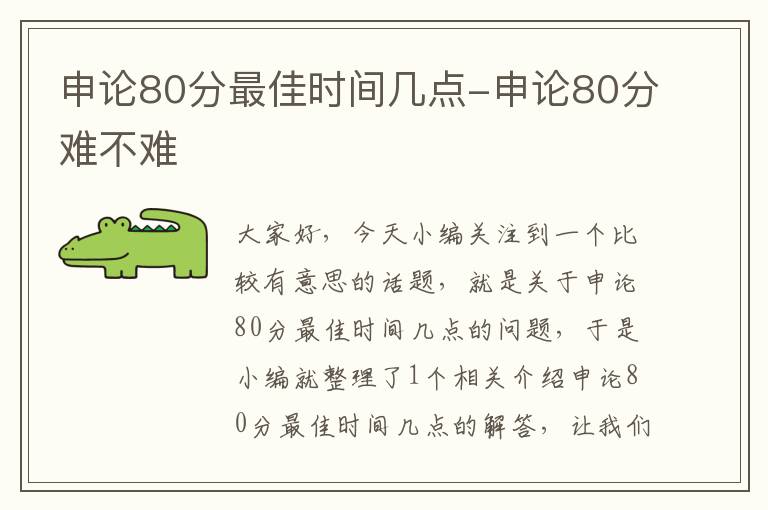 申论80分最佳时间几点-申论80分难不难

大家好，今天小编关注到一个比较有意思的话题，就是关于申论80分最佳时间几点的问题，于是小编就整理了1个相关介绍申论80分最佳时间几点的解答，让我们